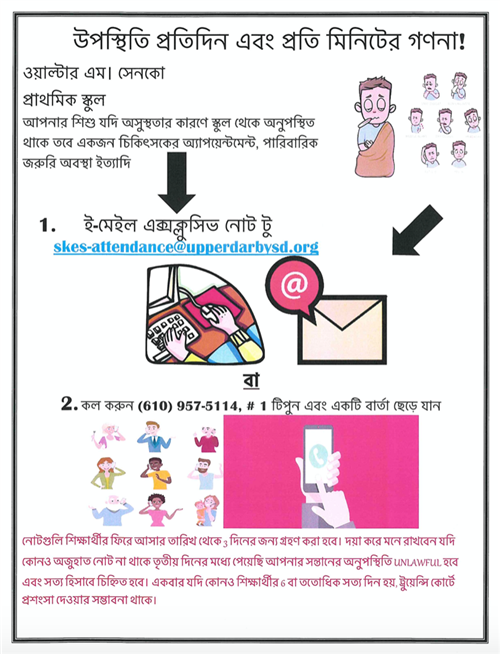 উপস্থিতি প্রতিদিন এবং প্রতি মিনিটের গণনা!

ওয়াল্টার এম। সেনকো
প্রাথমিক স্কুল

আপনার শিশু যদি অসুস্থতার কারণে স্কুল থেকে অনুপস্থিত থাকে তবে একজন চিকিৎসকের অ্যাপয়েন্টমেন্ট, পারিবারিক জরুরি অবস্থা ইত্যাদি

1. ই-মেইল এক্সক্লুসিভ নোট টু
skes-attendance@upperdarbysd.org

বা

2. কল করুন (610) 957-5114, # 1 টিপুন এবং একটি বার্তা ছেড়ে যান

নোটগুলি শিক্ষার্থীর ফিরে আসার তারিখ থেকে 3 দিনের জন্য গ্রহণ করা হবে। দয়া করে মনে রাখবেন যদি কোনও অজুহাত নোট না থাকে তৃতীয় দিনের মধ্যে পেয়েছি আপনার সন্তানের অনুপস্থিতি UNLAWFUL হবে এবং সত্য হিসাবে চিহ্নিত হবে। একবার যদি কোনও শিক্ষার্থীর 6 বা ততোধিক সত্য দিন হয়, ট্রুয়েন্সি কোর্টে প্রশংসা দেওয়ার সম্ভাবনা থাকে।